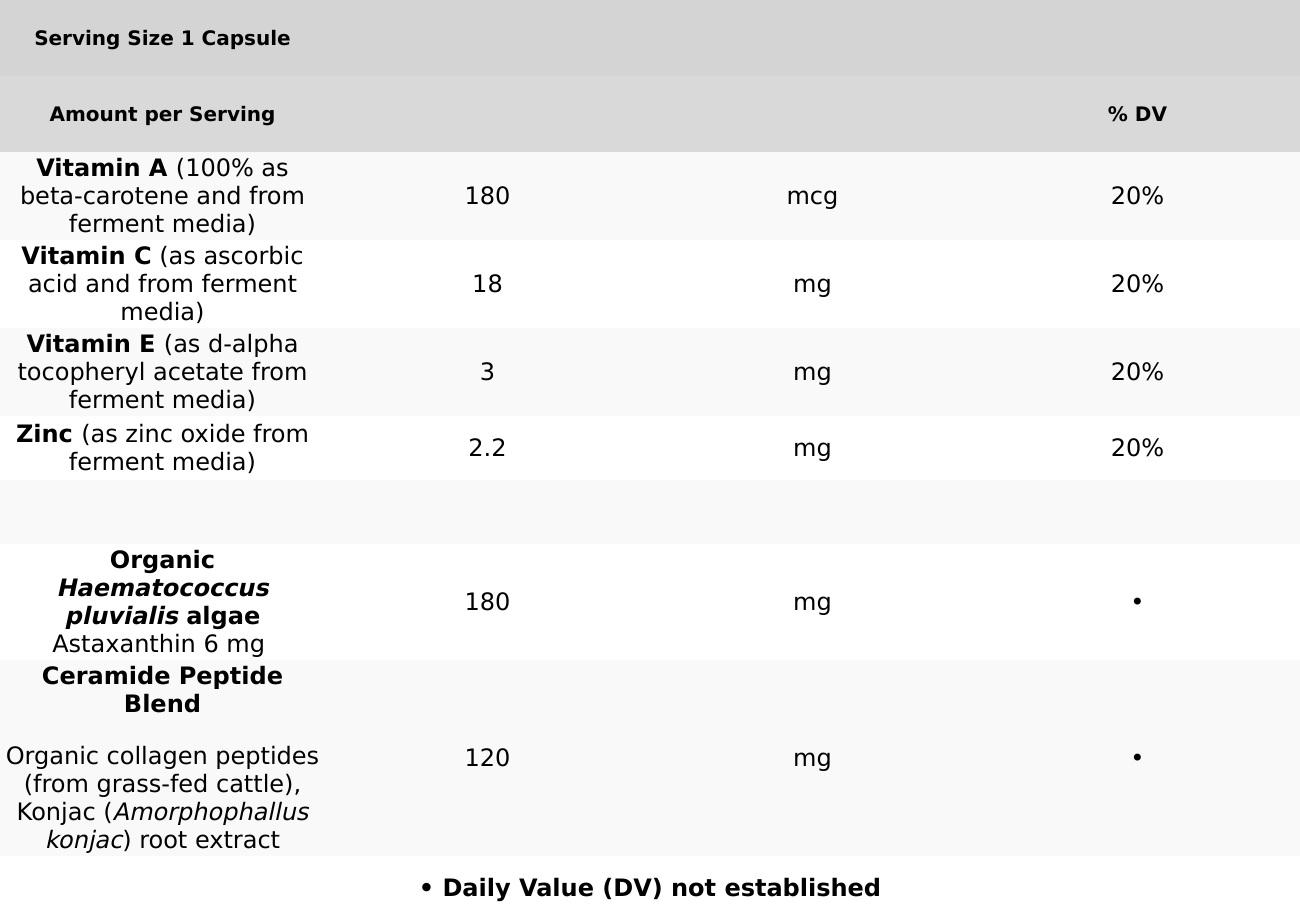 | Serving Size 1 Capsule | | | |
|---|---|---|---|
| Amount per Serving | | | % DV |
| Vitamin A (100% as beta-carotene and from ferment media) | 180 | mcg | 20% |
| Vitamin C (as ascorbic acid and from ferment media) | 18 | mg | 20% |
| Vitamin E (as d-alpha tocopheryl acetate from ferment media) | 3 | mg | 20% |
| Zinc (as zinc oxide from ferment media) | 2.2 | mg | 20% |
| | | | |
| Organic Haematococcus pluvialis algae Astaxanthin 6 mg | 180 | mg | • |
| Ceramide Peptide Blend Organic collagen peptides (from grass-fed cattle), Konjac (Amorphophallus konjac) root extract | 120 | mg | • |

• Daily Value (DV) not established